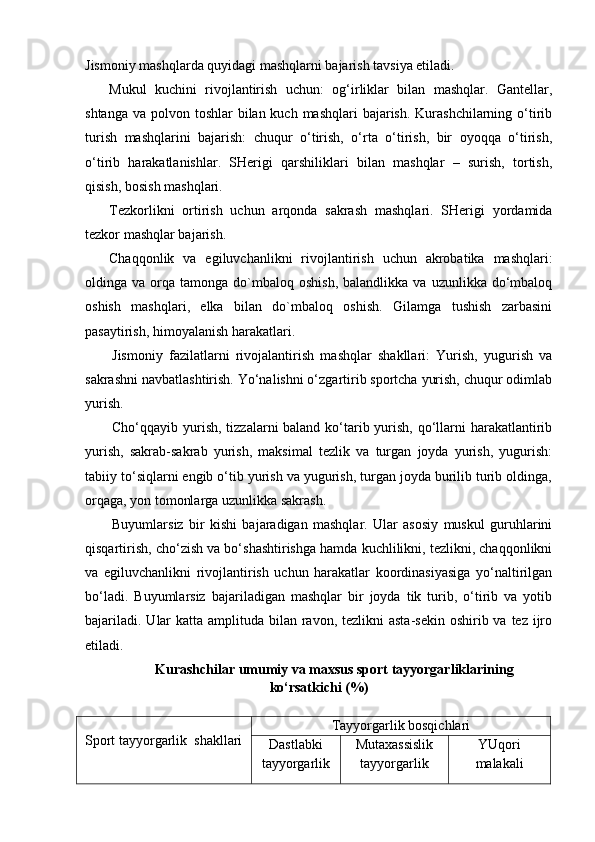 Jismoniy mashqlarda quyidagi mashqlarni bajarish tavsiya etiladi.

Mukul kuchini rivojlantirish uchun: og‘irliklar bilan mashqlar. Gantellar, shtanga va polvon toshlar bilan kuch mashqlari bajarish. Kurashchilarning o‘tirib turish mashqlarini bajarish: chuqur o‘tirish, o‘rta o‘tirish, bir oyoqqa o‘tirish, o‘tirib harakatlanishlar. SHerigi qarshiliklari bilan mashqlar – surish, tortish, qisish, bosish mashqlari.

Tezkorlikni ortirish uchun arqonda sakrash mashqlari. SHerigi yordamida tezkor mashqlar bajarish.

Chaqqonlik va egiluvchanlikni rivojlantirish uchun akrobatika mashqlari: oldinga va orqa tamonga do`mbaloq oshish, balandlikka va uzunlikka do‘mbaloq oshish mashqlari, elka bilan do`mbaloq oshish. Gilamga tushish zarbasini pasaytirish, himoyalanish harakatlari.

Jismoniy fazilatlarni rivojalantirish mashqlar shakllari: Yurish, yugurish va sakrashni navbatlashtirish. Yo‘nalishni o‘zgartirib sportcha yurish, chuqur odimlab yurish.

Cho‘qqayib yurish, tizzalarni baland ko‘tarib yurish, qo‘llarni harakatlantirib yurish, sakrab-sakrab yurish, maksimal tezlik va turgan joyda yurish, yugurish: tabiiy to‘siqlarni engib o‘tib yurish va yugurish, turgan joyda burilib turib oldinga, orqaga, yon tomonlarga uzunlikka sakrash.

Buyumlarsiz bir kishi bajaradigan mashqlar. Ular asosiy muskul guruhlarini qisqartirish, cho‘zish va bo‘shashtirishga hamda kuchlilikni, tezlikni, chaqqonlikni va egiluvchanlikni rivojlantirish uchun harakatlar koordinasiyasiga yo‘naltirilgan bo‘ladi. Buyumlarsiz bajariladigan mashqlar bir joyda tik turib, o‘tirib va yotib bajariladi. Ular katta amplituda bilan ravon, tezlikni asta-sekin oshirib va tez ijro etiladi.

Kurashchilar umumiy va maxsus sport tayyorgarliklarining ko‘rsatkichi (%)

| Sport tayyorgarlik shakllari | Tayyorgarlik bosqichlari | | |
|---|---|---|---|
| | Dastlabki tayyorgarlik | Mutaxassislik tayyorgarlik | YUqori malakali |